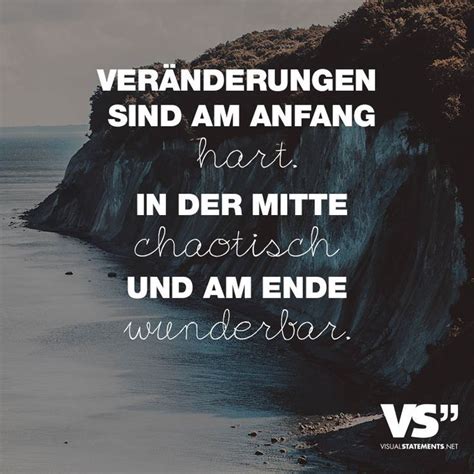 VERÄNDERUNGEN SIND AM ANFANG hart.

IN DER MITTE chaotisch UND AM ENDE wunderbar.

VS"
VISUALSTATEMENTS.NET